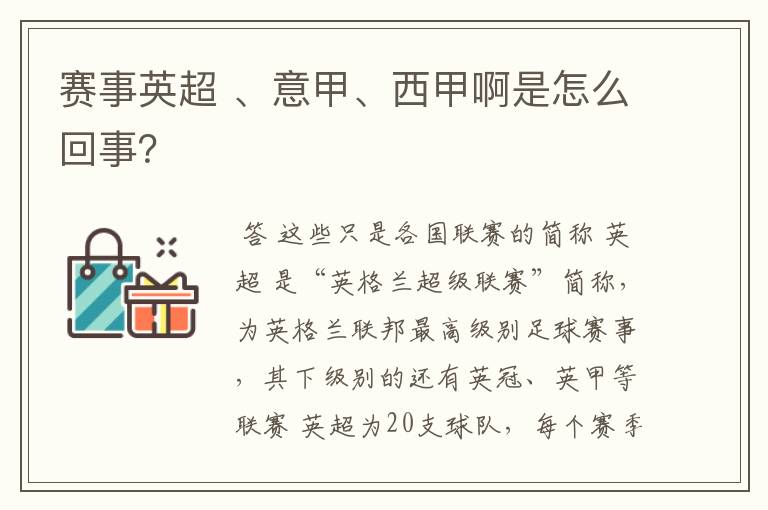 赛事英超 、意甲、西甲啊是怎么回事?

答 这些只是各国联赛的简称 英超 是“英格兰超级联赛”简称，为英格兰联邦最高级别足球赛事，其下级别的还有英冠、英甲等联赛 英超为20支球队，每个赛季